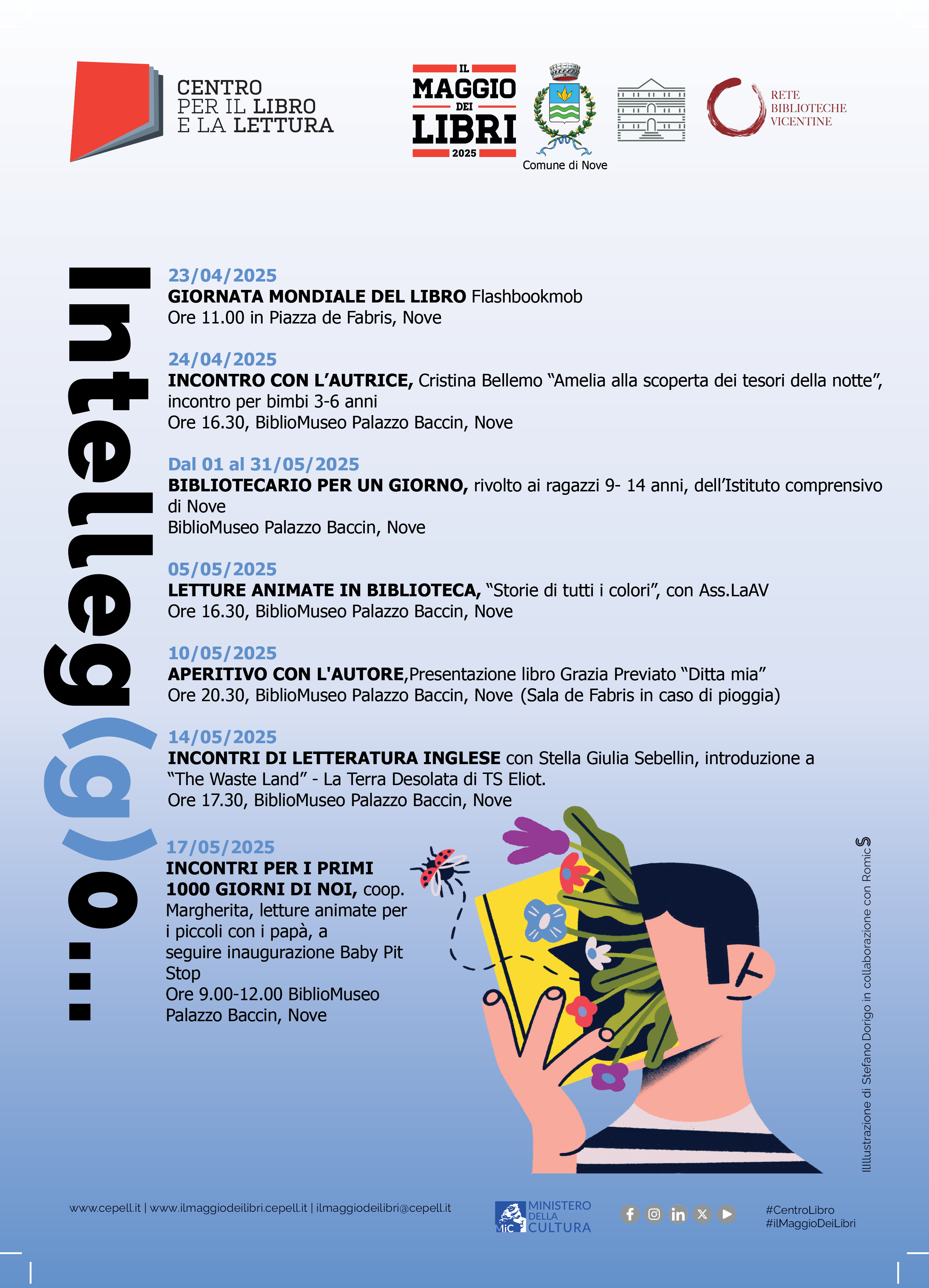 CENTRO PER IL LIBRO E LA LETTURA

IL MAGGIO DEI LIBRI 2025

Comune di Nove

RETE BIBLIOTECHE VICENTINE

Intelleg(g)o...

23/04/2025
GIORNATA MONDIALE DEL LIBRO Flashbookmob
Ore 11.00 in Piazza de Fabris, Nove

24/04/2025
INCONTRO CON L'AUTRICE, Cristina Bellemo "Amelia alla scoperta dei tesori della notte", incontro per bimbi 3-6 anni
Ore 16.30, BiblioMuseo Palazzo Baccin, Nove

Dal 01 al 31/05/2025
BIBLIOTECARIO PER UN GIORNO, rivolto ai ragazzi 9- 14 anni, dell'Istituto comprensivo di Nove
BiblioMuseo Palazzo Baccin, Nove

05/05/2025
LETTURE ANIMATE IN BIBLIOTECA, "Storie di tutti i colori", con Ass.LaAV
Ore 16.30, BiblioMuseo Palazzo Baccin, Nove

10/05/2025
APERITIVO CON L'AUTORE,Presentazione libro Grazia Previato "Ditta mia"
Ore 20.30, BiblioMuseo Palazzo Baccin, Nove (Sala de Fabris in caso di pioggia)

14/05/2025
INCONTRI DI LETTERATURA INGLESE con Stella Giulia Sebellin, introduzione a "The Waste Land" - La Terra Desolata di TS Eliot.
Ore 17.30, BiblioMuseo Palazzo Baccin, Nove

17/05/2025
INCONTRI PER I PRIMI 1000 GIORNI DI NOI, coop. Margherita, letture animate per i piccoli con i papà, a seguire inaugurazione Baby Pit Stop
Ore 9.00-12.00 BiblioMuseo Palazzo Baccin, Nove

Illlustrazione di Stefano Dorigo in collaborazione con Romic

www.cepell.it | www.ilmaggiodeilibri.cepell.it | ilmaggiodeilibri@cepell.it

MiC MINISTERO DELLA CULTURA

#CentroLibro
#ilMaggioDeiLibri